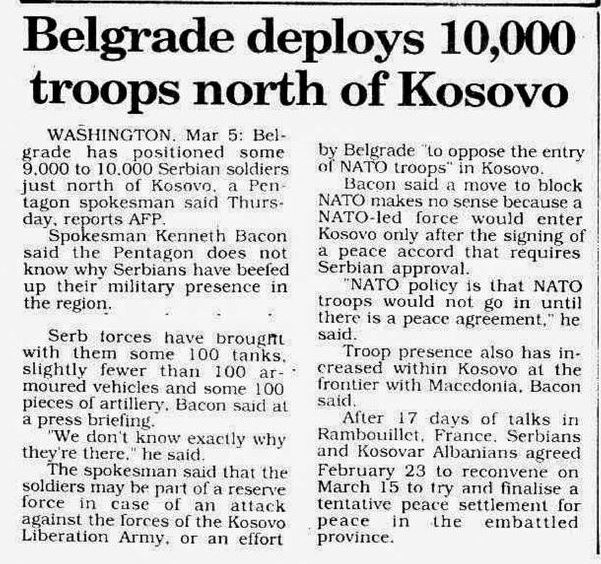 Belgrade deploys 10,000 troops north of Kosovo

WASHINGTON, Mar 5: Belgrade has positioned some 9,000 to 10,000 Serbian soldiers just north of Kosovo, a Pentagon spokesman said Thursday, reports AFP.

Spokesman Kenneth Bacon said the Pentagon does not know why Serbians have beefed up their military presence in the region.

Serb forces have brought with them some 100 tanks, slightly fewer than 100 armoured vehicles and some 100 pieces of artillery, Bacon said at a press briefing.

"We don't know exactly why they're there," he said.

The spokesman said that the soldiers may be part of a reserve force in case of an attack against the forces of the Kosovo Liberation Army, or an effort by Belgrade "to oppose the entry of NATO troops" in Kosovo.

Bacon said a move to block NATO makes no sense because a NATO-led force would enter Kosovo only after the signing of a peace accord that requires Serbian approval.

"NATO policy is that NATO troops would not go in until there is a peace agreement," he said.

Troop presence also has increased within Kosovo at the frontier with Macedonia, Bacon said.

After 17 days of talks in Rambouillet, France, Serbians and Kosovar Albanians agreed February 23 to reconvene on March 15 to try and finalise a tentative peace settlement for peace in the embattled province.